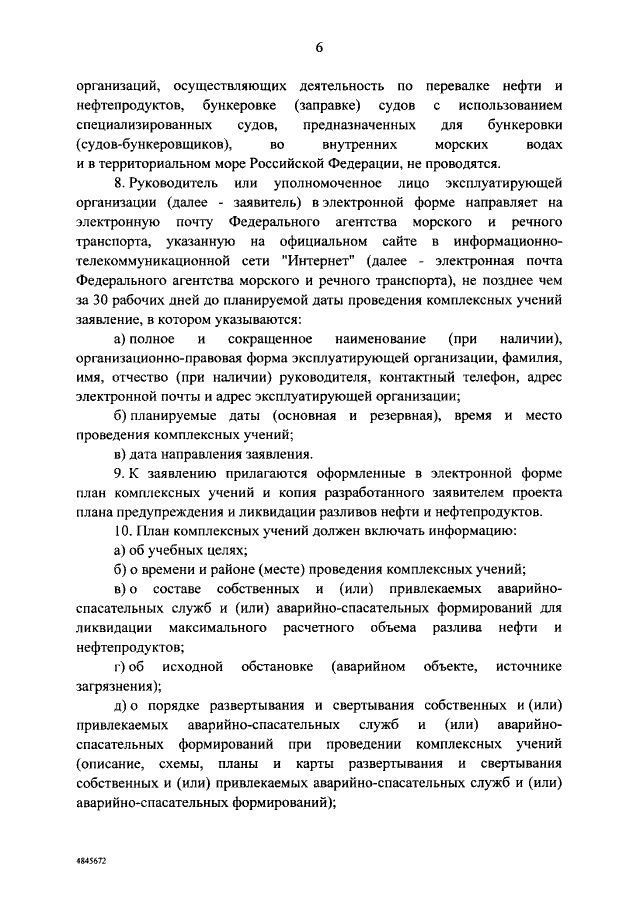 6

организаций, осуществляющих деятельность по перевалке нефти и нефтепродуктов, бункеровке (заправке) судов с использованием специализированных судов, предназначенных для бункеровки (судов-бункеровщиков), во внутренних морских водах и в территориальном море Российской Федерации, не проводятся.

8. Руководитель или уполномоченное лицо эксплуатирующей организации (далее - заявитель) в электронной форме направляет на электронную почту Федерального агентства морского и речного транспорта, указанную на официальном сайте в информационно-телекоммуникационной сети "Интернет" (далее - электронная почта Федерального агентства морского и речного транспорта), не позднее чем за 30 рабочих дней до планируемой даты проведения комплексных учений заявление, в котором указываются:

а) полное и сокращенное наименование (при наличии), организационно-правовая форма эксплуатирующей организации, фамилия, имя, отчество (при наличии) руководителя, контактный телефон, адрес электронной почты и адрес эксплуатирующей организации;

б) планируемые даты (основная и резервная), время и место проведения комплексных учений;

в) дата направления заявления.

9. К заявлению прилагаются оформленные в электронной форме план комплексных учений и копия разработанного заявителем проекта плана предупреждения и ликвидации разливов нефти и нефтепродуктов.

10. План комплексных учений должен включать информацию:

а) об учебных целях;

б) о времени и районе (месте) проведения комплексных учений;

в) о составе собственных и (или) привлекаемых аварийно-спасательных служб и (или) аварийно-спасательных формирований для ликвидации максимального расчетного объема разлива нефти и нефтепродуктов;

г) об исходной обстановке (аварийном объекте, источнике загрязнения);

д) о порядке развертывания и свертывания собственных и (или) привлекаемых аварийно-спасательных служб и (или) аварийно-спасательных формирований при проведении комплексных учений (описание, схемы, планы и карты развертывания и свертывания собственных и (или) привлекаемых аварийно-спасательных служб и (или) аварийно-спасательных формирований);

4845672